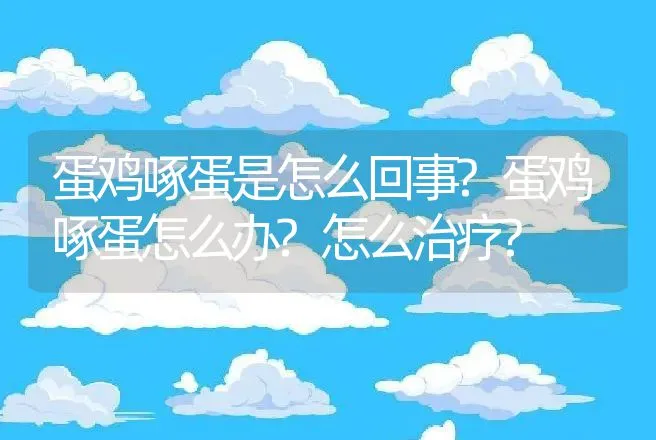 蛋鸡啄蛋是怎么回事？蛋鸡啄蛋怎么办？怎么治疗？